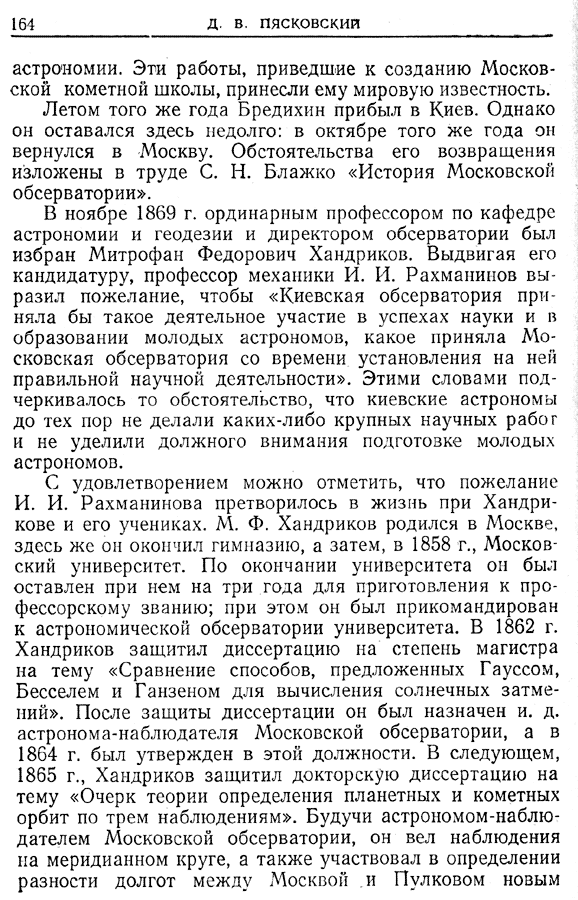 164 Д. В. ПЯСКОВСКИЙ

астрономии. Эти работы, приведшие к созданию Московской кометной школы, принесли ему мировую известность.

Летом того же года Бредихин прибыл в Киев. Однако он оставался здесь недолго: в октябре того же года он вернулся в Москву. Обстоятельства его возвращения изложены в труде С. Н. Блажко «История Московской обсерватории».

В ноябре 1869 г. ординарным профессором по кафедре астрономии и геодезии и директором обсерватории был избран Митрофан Федорович Хандриков. Выдвигая его кандидатуру, профессор механики И. И. Рахманинов выразил пожелание, чтобы «Киевская обсерватория приняла бы такое деятельное участие в успехах науки и в образовании молодых астрономов, какое приняла Московская обсерватория со времени установления на ней правильной научной деятельности». Этими словами подчеркивалось то обстоятельство, что киевские астрономы до тех пор не делали каких-либо крупных научных работ и не уделили должного внимания подготовке молодых астрономов.

С удовлетворением можно отметить, что пожелание И. И. Рахманинова претворилось в жизнь при Хандрикове и его учениках. М. Ф. Хандриков родился в Москве, здесь же он окончил гимназию, а затем, в 1858 г., Московский университет. По окончании университета он был оставлен при нем на три года для приготовления к профессорскому званию; при этом он был прикомандирован к астрономической обсерватории университета. В 1862 г. Хандриков защитил диссертацию на степень магистра на тему «Сравнение способов, предложенных Гауссом, Бесселем и Ганзеном для вычисления солнечных затмений». После защиты диссертации он был назначен и. д. астронома-наблюдателя Московской обсерватории, а в 1864 г. был утвержден в этой должности. В следующем, 1865 г., Хандриков защитил докторскую диссертацию на тему «Очерк теории определения планетных и кометных орбит по трем наблюдениям». Будучи астрономом-наблюдателем Московской обсерватории, он вел наблюдения на меридианном круге, а также участвовал в определении разности долгот между Москвой и Пулковом новым